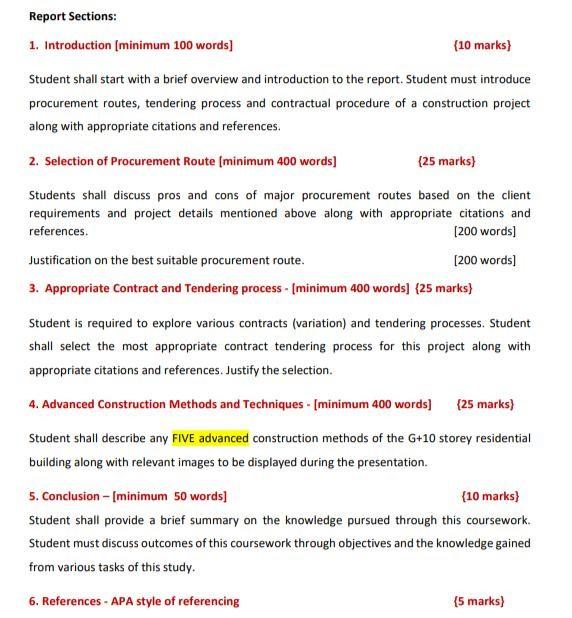 Report Sections:

1. Introduction [minimum 100 words] {10 marks}

Student shall start with a brief overview and introduction to the report. Student must introduce procurement routes, tendering process and contractual procedure of a construction project along with appropriate citations and references.

2. Selection of Procurement Route [minimum 400 words] {25 marks}

Students shall discuss pros and cons of major procurement routes based on the client requirements and project details mentioned above along with appropriate citations and references. [200 words]

Justification on the best suitable procurement route. [200 words]

3. Appropriate Contract and Tendering process - [minimum 400 words] {25 marks}

Student is required to explore various contracts (variation) and tendering processes. Student shall select the most appropriate contract tendering process for this project along with appropriate citations and references. Justify the selection.

4. Advanced Construction Methods and Techniques - [minimum 400 words] {25 marks}

Student shall describe any FIVE advanced construction methods of the G+10 storey residential building along with relevant images to be displayed during the presentation.

5. Conclusion – [minimum 50 words] {10 marks}

Student shall provide a brief summary on the knowledge pursued through this coursework. Student must discuss outcomes of this coursework through objectives and the knowledge gained from various tasks of this study.

6. References - APA style of referencing {5 marks}